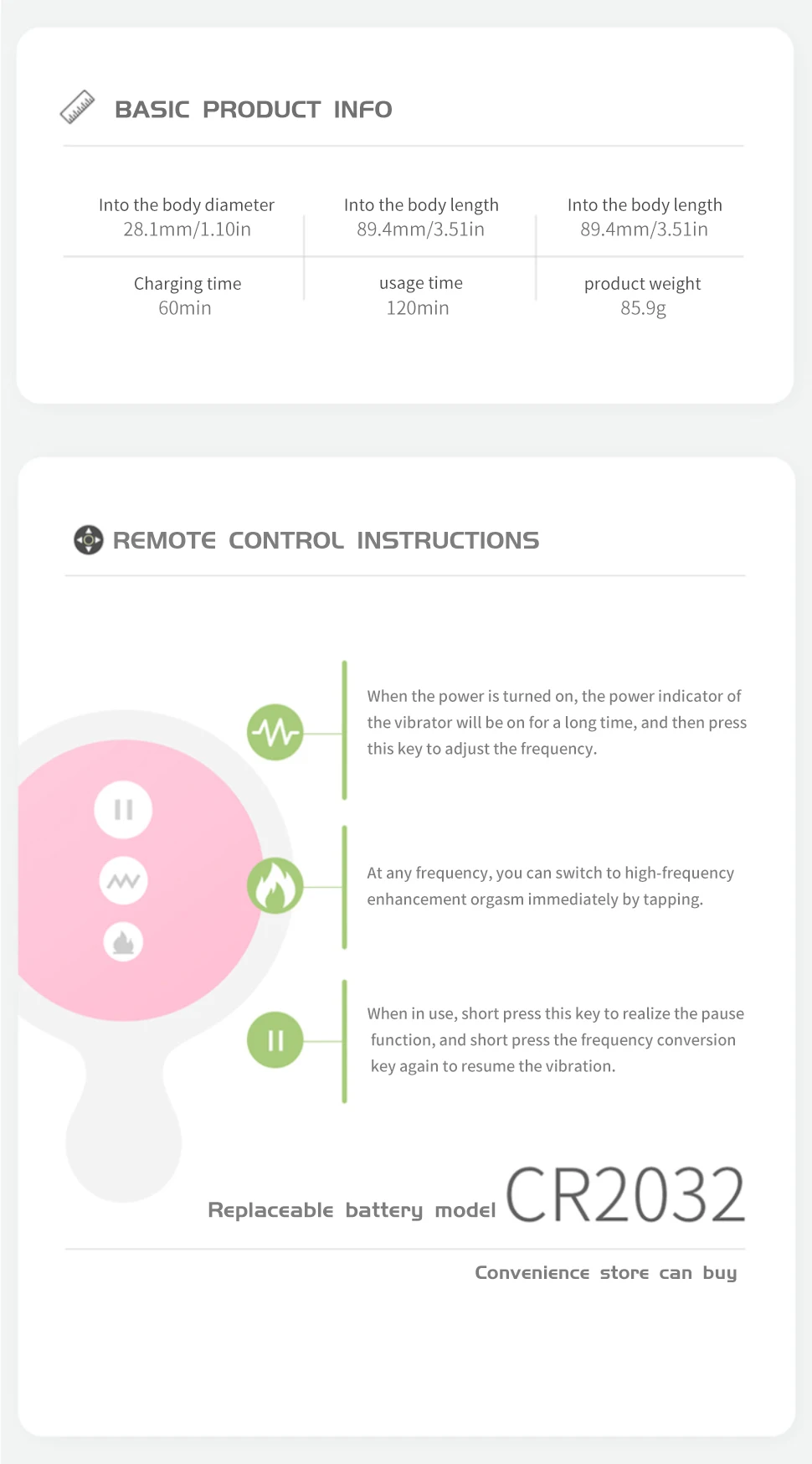 BASIC PRODUCT INFO

| Into the body diameter 28.1mm/1.10in | Into the body length 89.4mm/3.51in | Into the body length 89.4mm/3.51in |
|---|---|---|
| Charging time 60min | usage time 120min | product weight 85.9g |

REMOTE CONTROL INSTRUCTIONS

When the power is turned on, the power indicator of the vibrator will be on for a long time, and then press this key to adjust the frequency.

At any frequency, you can switch to high-frequency enhancement orgasm immediately by tapping.

When in use, short press this key to realize the pause function, and short press the frequency conversion key again to resume the vibration.

Replaceable battery model CR2032

Convenience store can buy